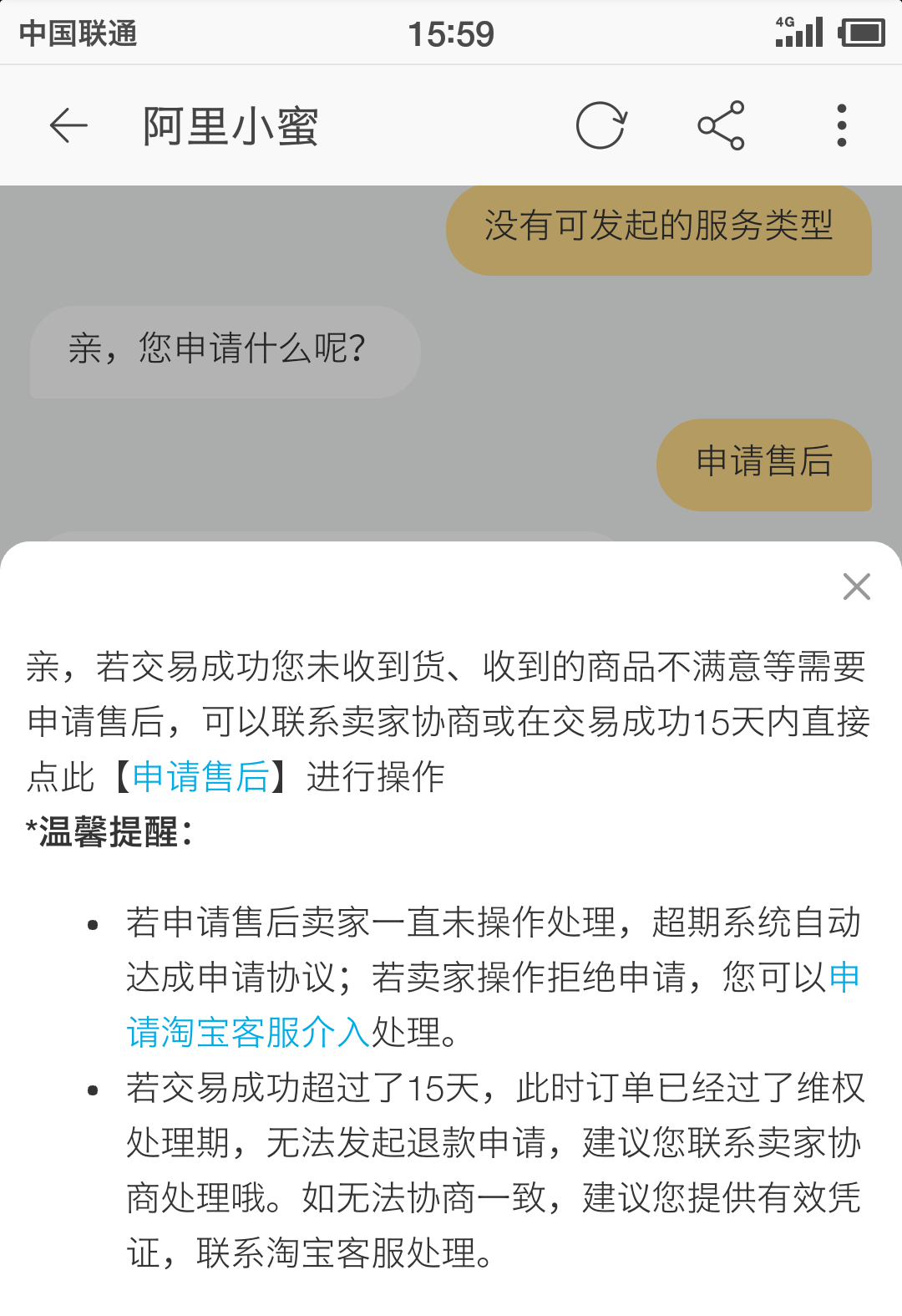 中国联通 15:59 4G

阿里小蜜

没有可发起的服务类型

亲，您申请什么呢?

申请售后

亲，若交易成功您未收到货、收到的商品不满意等需要申请售后，可以联系卖家协商或在交易成功15天内直接点此【申请售后】进行操作

*温馨提醒：

• 若申请售后卖家一直未操作处理，超期系统自动达成申请协议；若卖家操作拒绝申请，您可以申请淘宝客服介入处理。

• 若交易成功超过了15天，此时订单已经过了维权处理期，无法发起退款申请，建议您联系卖家协商处理哦。如无法协商一致，建议您提供有效凭证，联系淘宝客服处理。